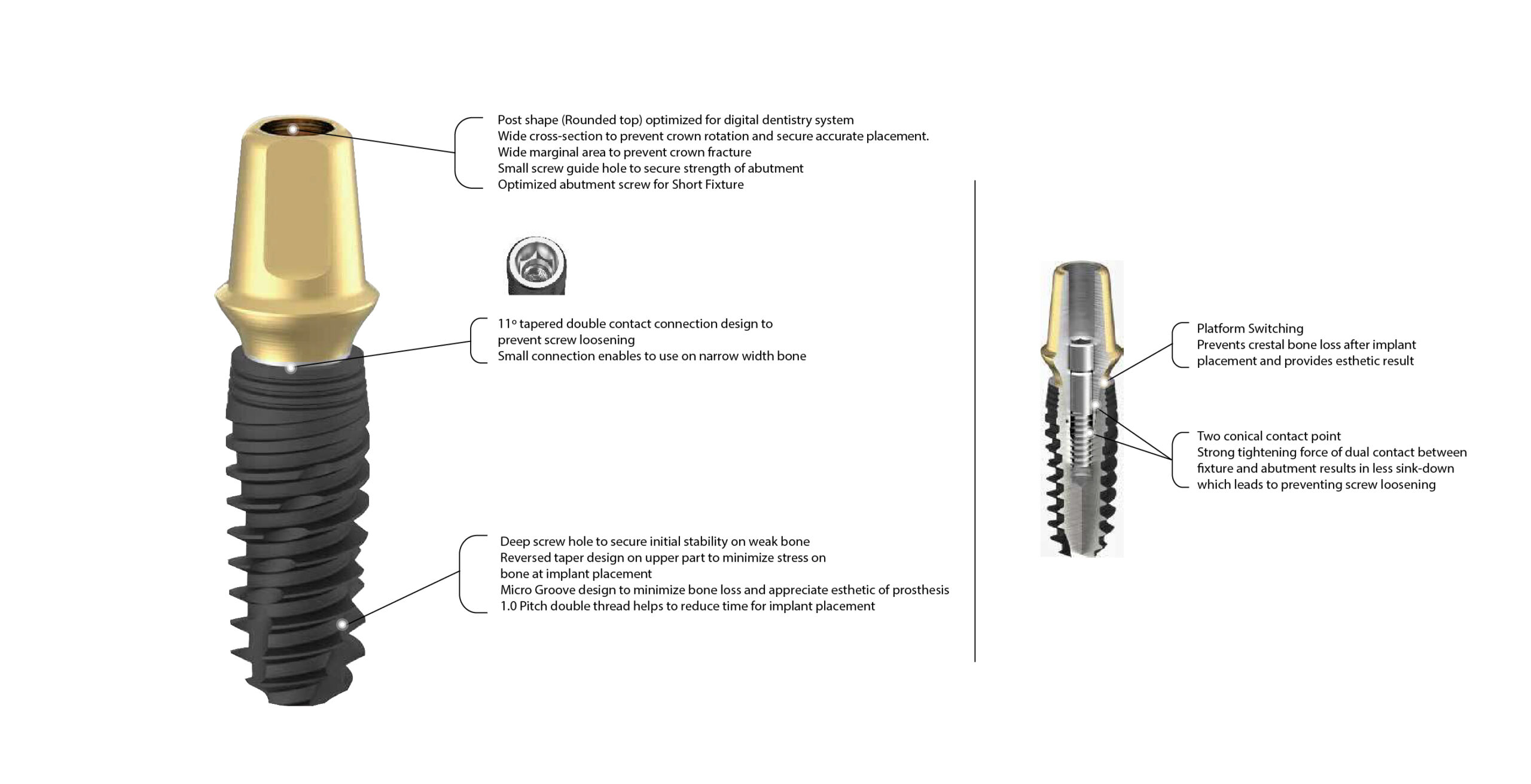 Post shape (Rounded top) optimized for digital dentistry system
Wide cross-section to prevent crown rotation and secure accurate placement.
Wide marginal area to prevent crown fracture
Small screw guide hole to secure strength of abutment
Optimized abutment screw for Short Fixture

11º tapered double contact connection design to prevent screw loosening
Small connection enables to use on narrow width bone

Deep screw hole to secure initial stability on weak bone
Reversed taper design on upper part to minimize stress on bone at implant placement
Micro Groove design to minimize bone loss and appreciate esthetic of prosthesis
1.0 Pitch double thread helps to reduce time for implant placement

Platform Switching
Prevents crestal bone loss after implant placement and provides esthetic result

Two conical contact point
Strong tightening force of dual contact between fixture and abutment results in less sink-down which leads to preventing screw loosening